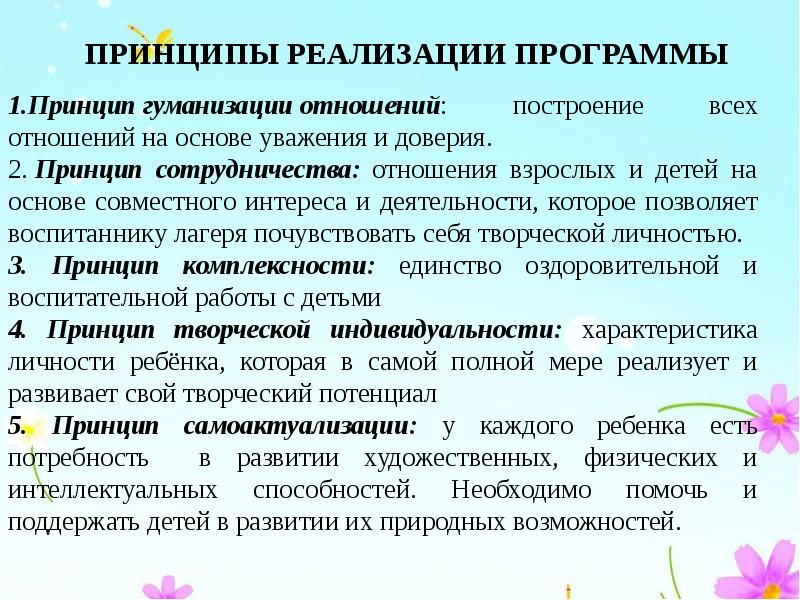 ПРИНЦИПЫ РЕАЛИЗАЦИИ ПРОГРАММЫ

1.Принцип гуманизации отношений: построение всех отношений на основе уважения и доверия.
2. Принцип сотрудничества: отношения взрослых и детей на основе совместного интереса и деятельности, которое позволяет воспитаннику лагеря почувствовать себя творческой личностью.
3. Принцип комплексности: единство оздоровительной и воспитательной работы с детьми
4. Принцип творческой индивидуальности: характеристика личности ребёнка, которая в самой полной мере реализует и развивает свой творческий потенциал
5. Принцип самоактуализации: у каждого ребенка есть потребность в развитии художественных, физических и интеллектуальных способностей. Необходимо помочь и поддержать детей в развитии их природных возможностей.